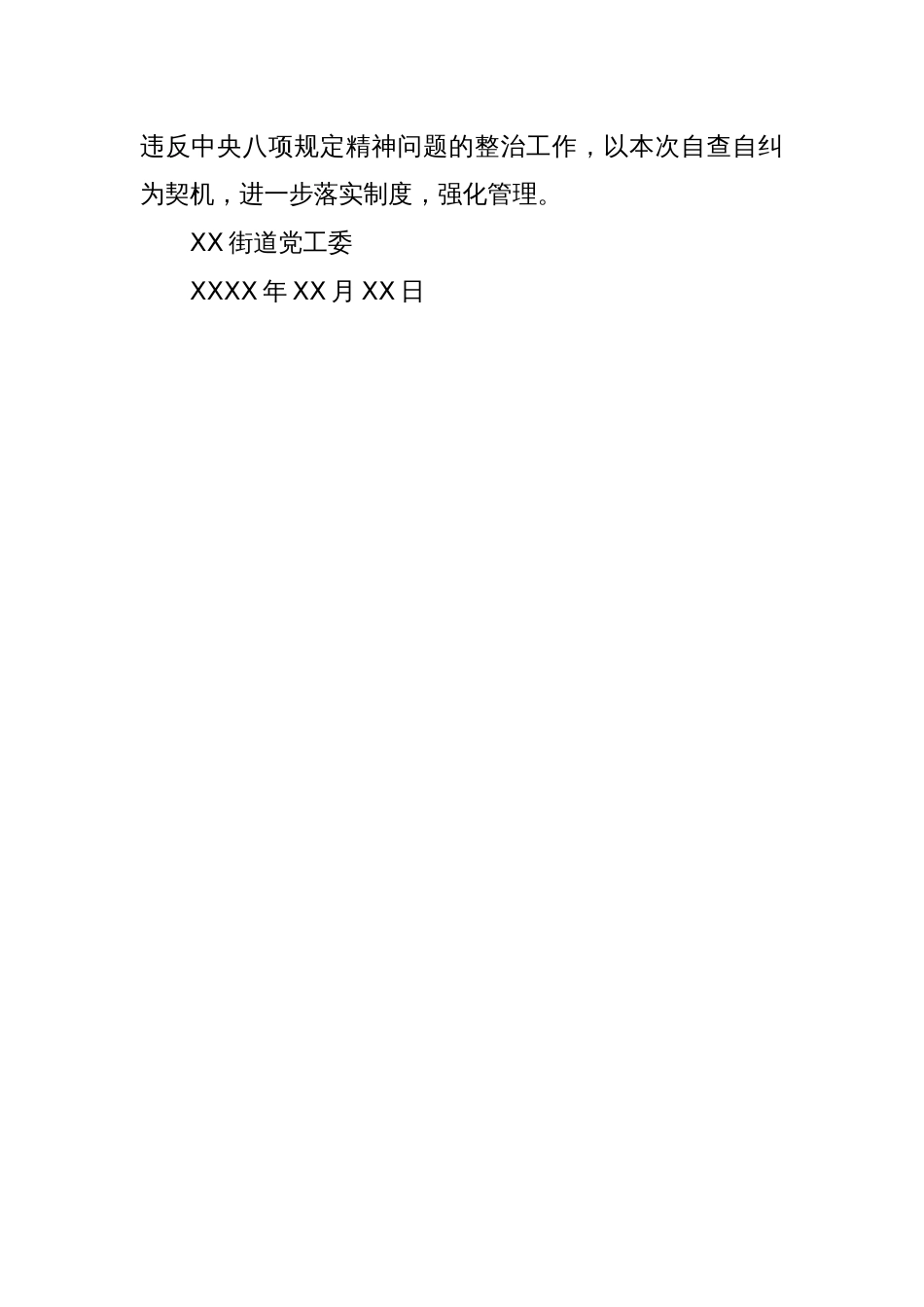 违反中央八项规定精神问题的整治工作，以本次自查自纠为契机，进一步落实制度，强化管理。

XX 街道党工委

XXXX 年 XX 月 XX 日